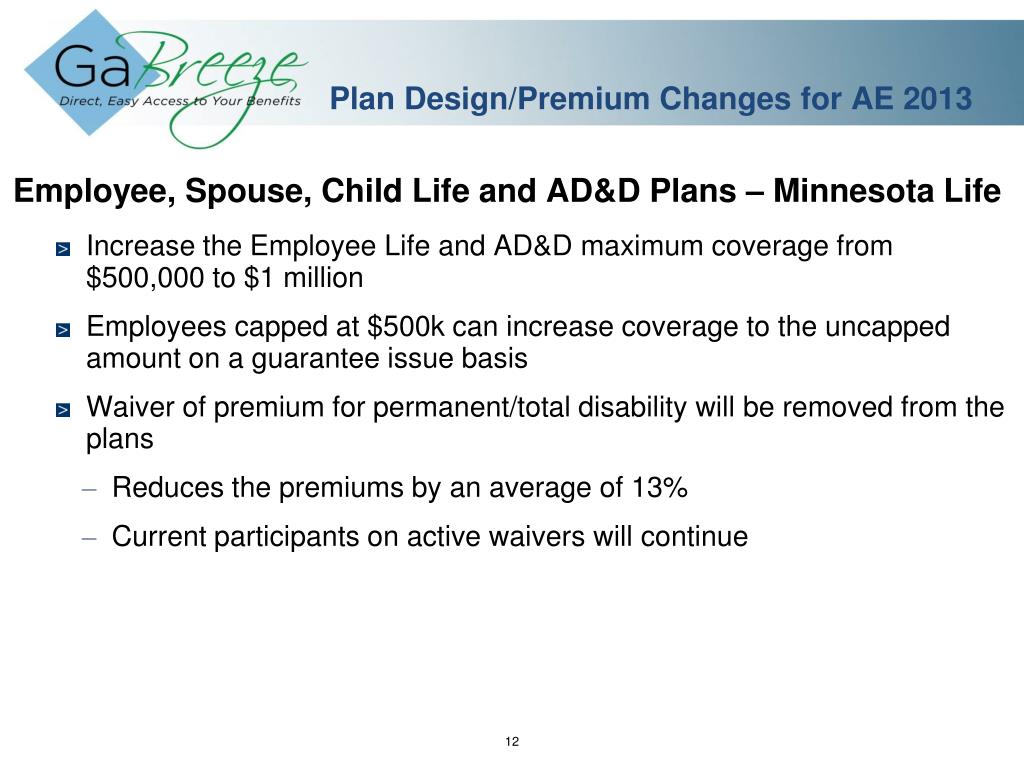 GaBreeze
Direct, Easy Access to Your Benefits

Plan Design/Premium Changes for AE 2013

Employee, Spouse, Child Life and AD&D Plans – Minnesota Life

> Increase the Employee Life and AD&D maximum coverage from \$500,000 to \$1 million

> Employees capped at \$500k can increase coverage to the uncapped amount on a guarantee issue basis

> Waiver of premium for permanent/total disability will be removed from the plans

– Reduces the premiums by an average of 13%

– Current participants on active waivers will continue

12